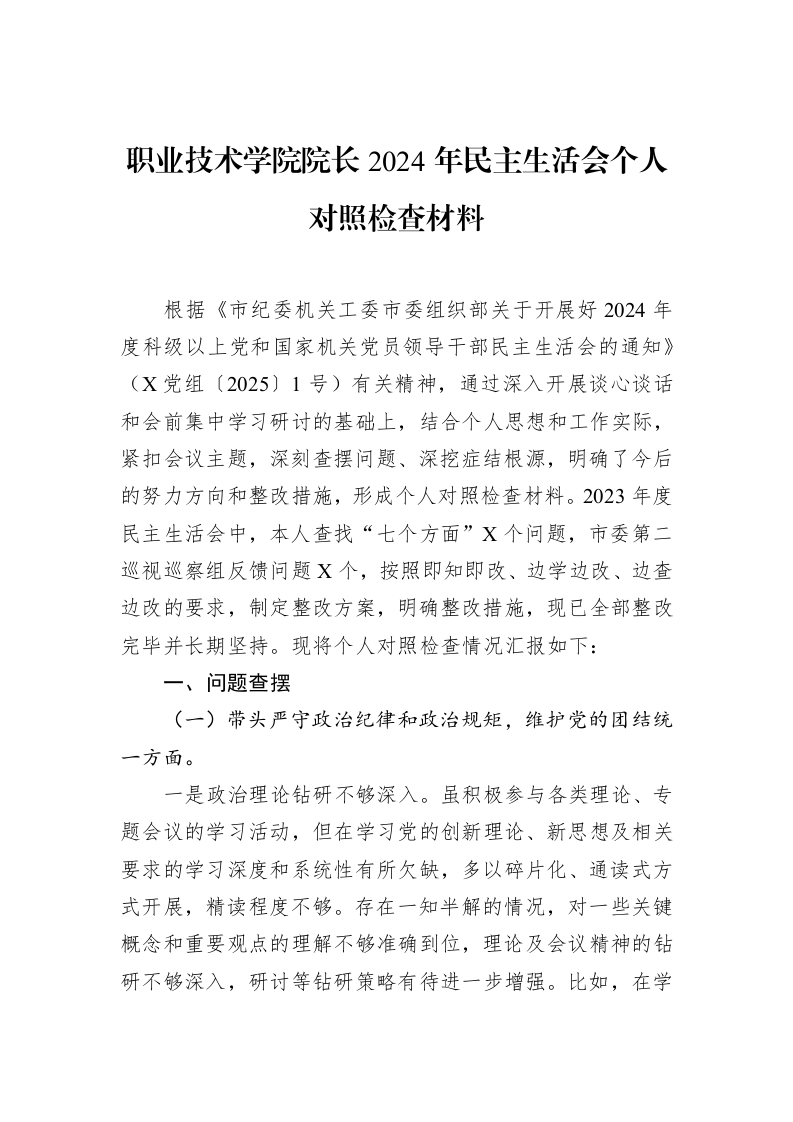 职业技术学院院长2024年民主生活会个人对照检查材料

根据《市纪委机关工委市委组织部关于开展好2024年度科级以上党和国家机关党员领导干部民主生活会的通知》（X党组〔2025〕1号）有关精神，通过深入开展谈心谈话和会前集中学习研讨的基础上，结合个人思想和工作实际，紧扣会议主题，深刻查摆问题、深挖症结根源，明确了今后的努力方向和整改措施，形成个人对照检查材料。2023年度民主生活会中，本人查找“七个方面”X个问题，市委第二巡视巡察组反馈问题X个，按照即知即改、边学边改、边查边改的要求，制定整改方案，明确整改措施，现已全部整改完毕并长期坚持。现将个人对照检查情况汇报如下：

一、问题查摆

（一）带头严守政治纪律和政治规矩，维护党的团结统一方面。

一是政治理论钻研不够深入。虽积极参与各类理论、专题会议的学习活动，但在学习党的创新理论、新思想及相关要求的学习深度和系统性有所欠缺，多以碎片化、通读式方式开展，精读程度不够。存在一知半解的情况，对一些关键概念和重要观点的理解不够准确到位，理论及会议精神的钻研不够深入，研讨等钻研策略有待进一步增强。比如，在学